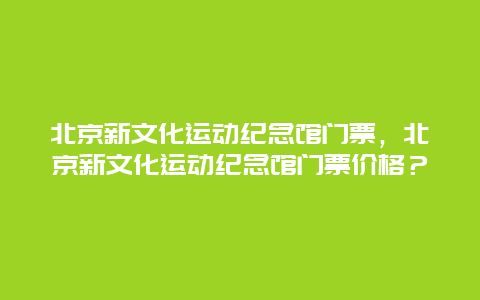 北京新文化运动纪念馆门票，北京新文化运动纪念馆门票价格？